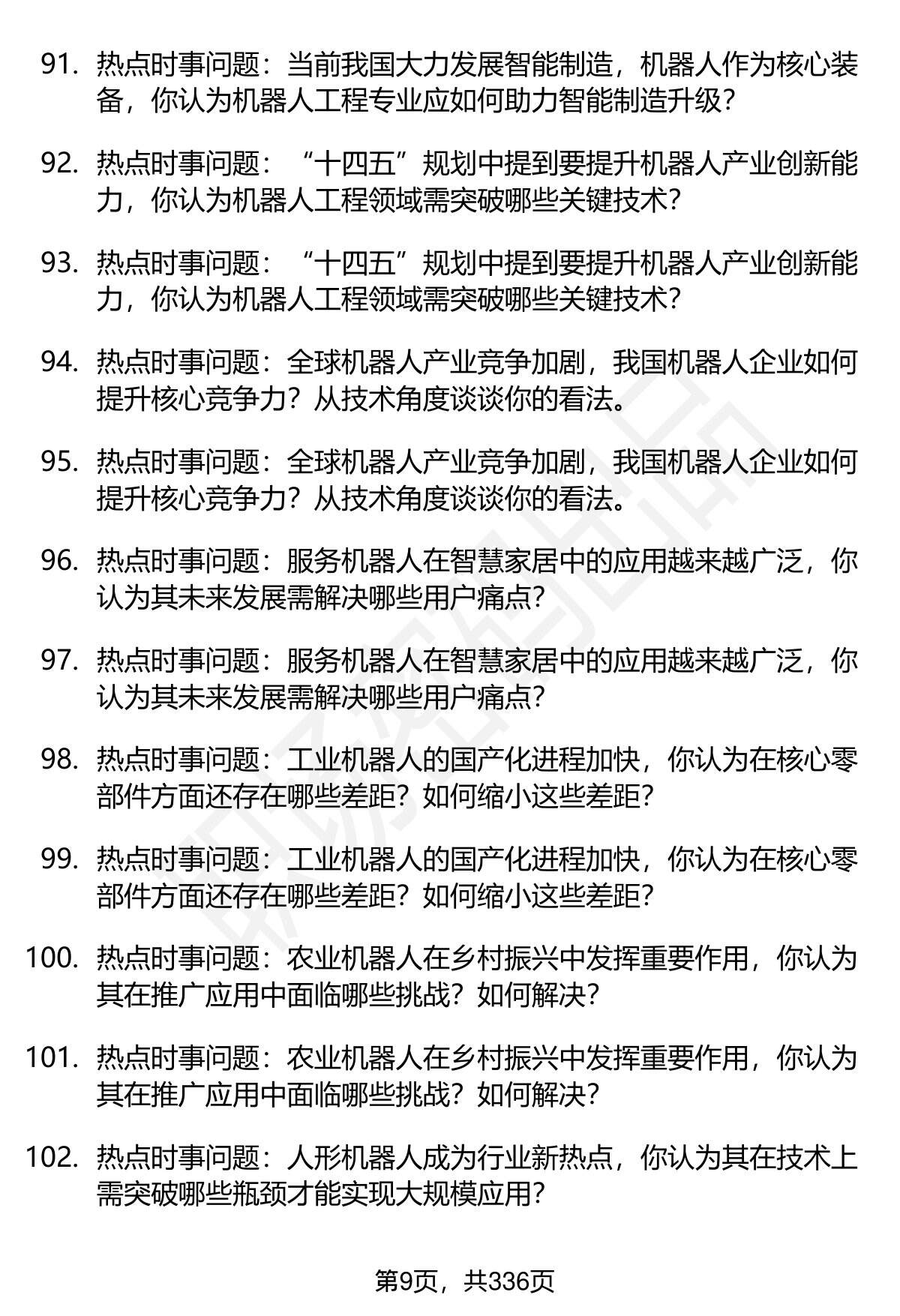 91. 热点时事问题：当前我国大力发展智能制造，机器人作为核心装备，你认为机器人工程专业应如何助力智能制造升级？

92. 热点时事问题：“十四五”规划中提到要提升机器人产业创新能力，你认为机器人工程领域需突破哪些关键技术？

93. 热点时事问题：“十四五”规划中提到要提升机器人产业创新能力，你认为机器人工程领域需突破哪些关键技术？

94. 热点时事问题：全球机器人产业竞争加剧，我国机器人企业如何提升核心竞争力？从技术角度谈谈你的看法。

95. 热点时事问题：全球机器人产业竞争加剧，我国机器人企业如何提升核心竞争力？从技术角度谈谈你的看法。

96. 热点时事问题：服务机器人在智慧家居中的应用越来越广泛，你认为其未来发展需解决哪些用户痛点？

97. 热点时事问题：服务机器人在智慧家居中的应用越来越广泛，你认为其未来发展需解决哪些用户痛点？

98. 热点时事问题：工业机器人的国产化进程加快，你认为在核心零部件方面还存在哪些差距？如何缩小这些差距？

99. 热点时事问题：工业机器人的国产化进程加快，你认为在核心零部件方面还存在哪些差距？如何缩小这些差距？

100. 热点时事问题：农业机器人在乡村振兴中发挥重要作用，你认为其在推广应用中面临哪些挑战？如何解决？

101. 热点时事问题：农业机器人在乡村振兴中发挥重要作用，你认为其在推广应用中面临哪些挑战？如何解决？

102. 热点时事问题：人形机器人成为行业新热点，你认为其在技术上需突破哪些瓶颈才能实现大规模应用？

第9页，共336页